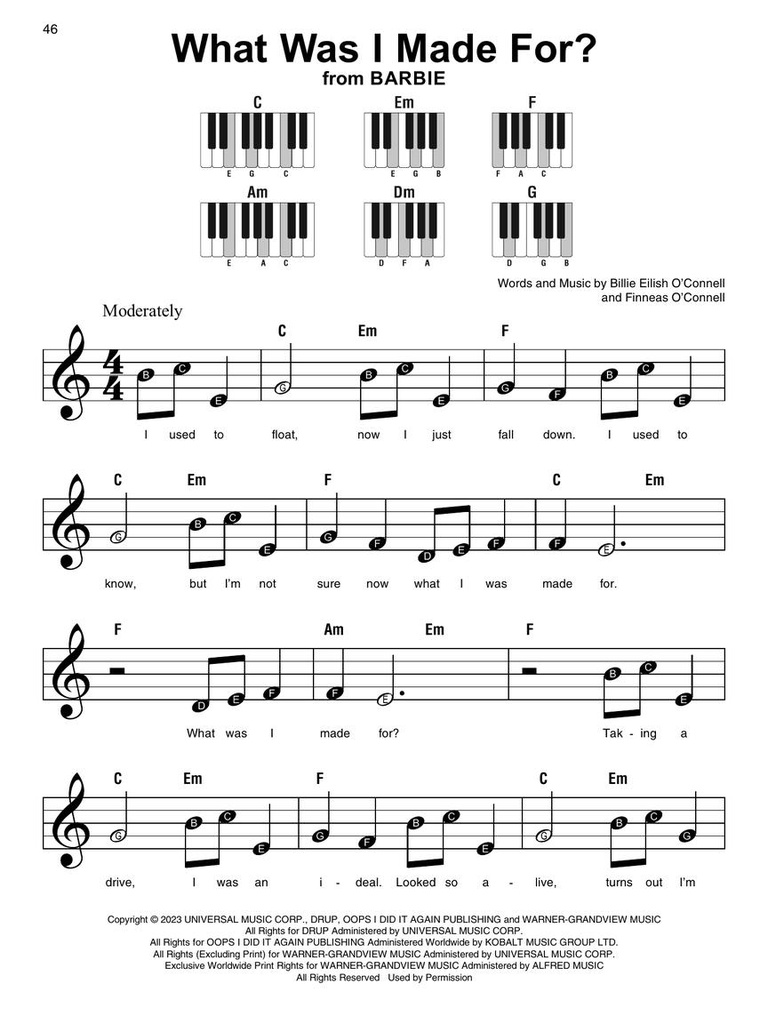 46

What Was I Made For?
from BARBIE

C
E G C

Em
E G B

F
F A C

Am
E A C

Dm
D F A

G
D G B

Words and Music by Billie Eilish O'Connell and Finneas O'Connell

Moderately

C Em F

B C E G B C E G F B C E

I used to float, now I just fall down. I used to

C Em F C Em

G B C E G F D E F F E

know, but I'm not sure now what I was made for.

F Am Em F

D E F F E B C E

What was I made for? Tak - ing a

C Em F C Em

G B C E G F B C E G B C G

drive, I was an i - deal. Looked so a - live, turns out I'm

Copyright © 2023 UNIVERSAL MUSIC CORP., DRUP, OOPS I DID IT AGAIN PUBLISHING and WARNER-GRANDVIEW MUSIC
All Rights for DRUP Administered by UNIVERSAL MUSIC CORP.
All Rights for OOPS I DID IT AGAIN PUBLISHING Administered Worldwide by KOBALT MUSIC GROUP LTD.
All Rights (Excluding Print) for WARNER-GRANDVIEW MUSIC Administered by UNIVERSAL MUSIC CORP.
Exclusive Worldwide Print Rights for WARNER-GRANDVIEW MUSIC Administered by ALFRED MUSIC
All Rights Reserved Used by Permission